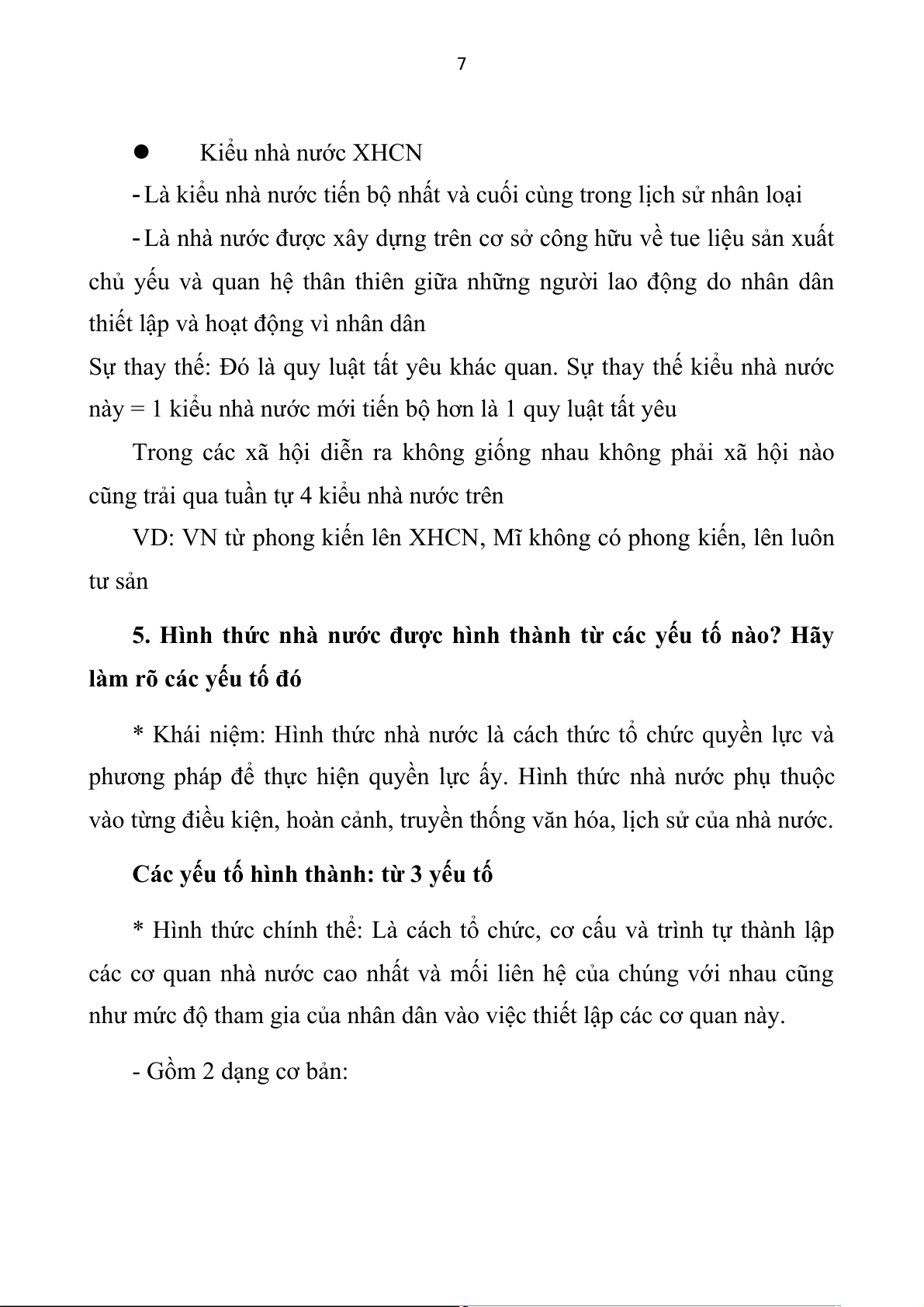 7

● Kiểu nhà nước XHCN

- Là kiểu nhà nước tiến bộ nhất và cuối cùng trong lịch sử nhân loại

- Là nhà nước được xây dựng trên cơ sở công hữu về tue liệu sản xuất chủ yếu và quan hệ thân thiên giữa những người lao động do nhân dân thiết lập và hoạt động vì nhân dân

Sự thay thế: Đó là quy luật tất yêu khác quan. Sự thay thế kiểu nhà nước này = 1 kiểu nhà nước mới tiến bộ hơn là 1 quy luật tất yêu

Trong các xã hội diễn ra không giống nhau không phải xã hội nào cũng trải qua tuần tự 4 kiểu nhà nước trên

VD: VN từ phong kiến lên XHCN, Mĩ không có phong kiến, lên luôn tư sản

5. Hình thức nhà nước được hình thành từ các yếu tố nào? Hãy làm rõ các yếu tố đó

* Khái niệm: Hình thức nhà nước là cách thức tổ chức quyền lực và phương pháp để thực hiện quyền lực ấy. Hình thức nhà nước phụ thuộc vào từng điều kiện, hoàn cảnh, truyền thống văn hóa, lịch sử của nhà nước.

Các yếu tố hình thành: từ 3 yếu tố

* Hình thức chính thể: Là cách tổ chức, cơ cấu và trình tự thành lập các cơ quan nhà nước cao nhất và mối liên hệ của chúng với nhau cũng như mức độ tham gia của nhân dân vào việc thiết lập các cơ quan này.

- Gồm 2 dạng cơ bản: